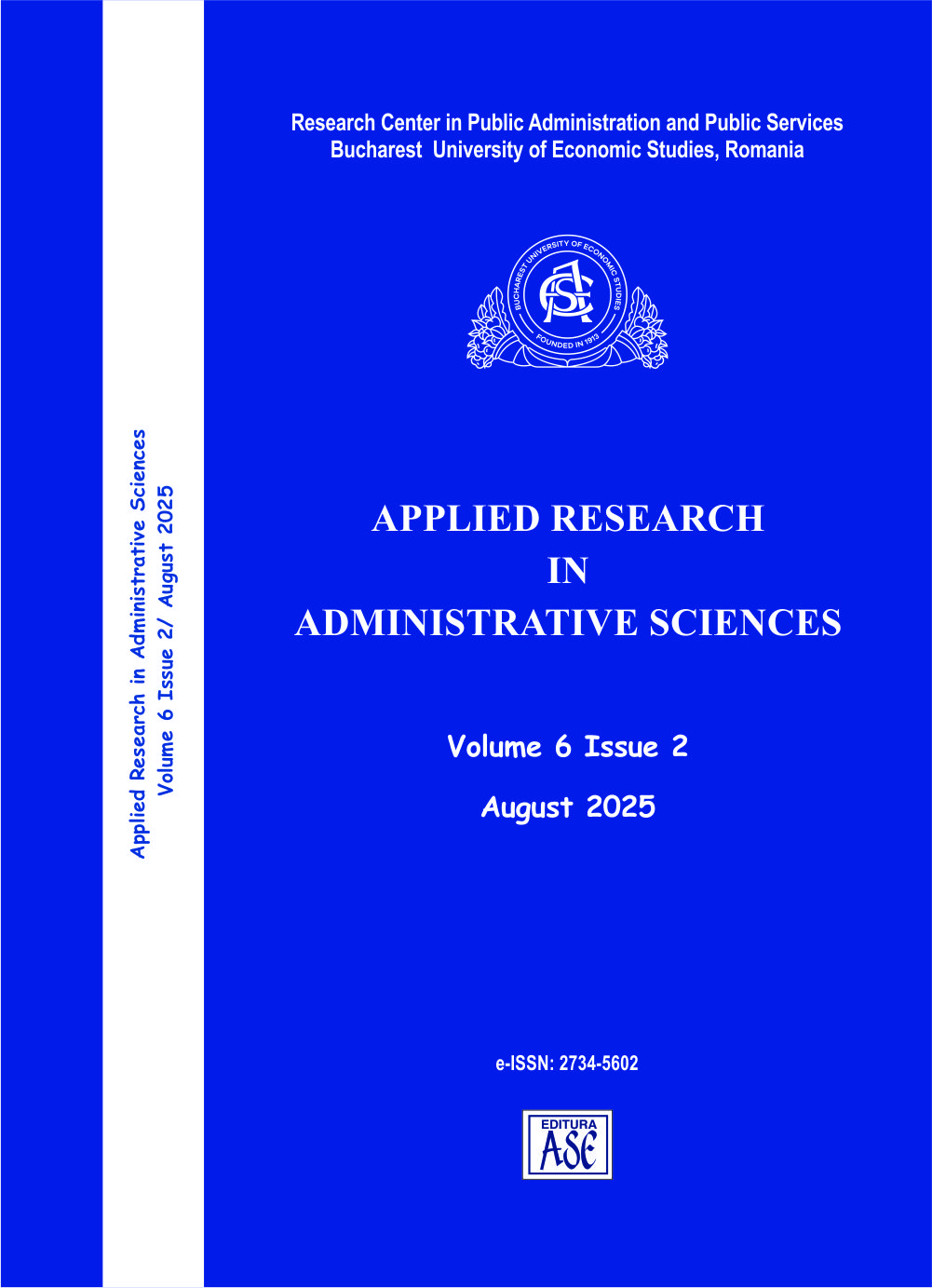 Applied Research in Administrative Sciences
Volume 6 Issue 2/ August 2025

Research Center in Public Administration and Public Services
Bucharest University of Economic Studies, Romania

BUCHAREST UNIVERSITY OF ECONOMIC STUDIES
ASE
FOUNDED IN 1913

APPLIED RESEARCH
IN
ADMINISTRATIVE SCIENCES

Volume 6 Issue 2

August 2025

e-ISSN: 2734-5602

EDITURA
ASE